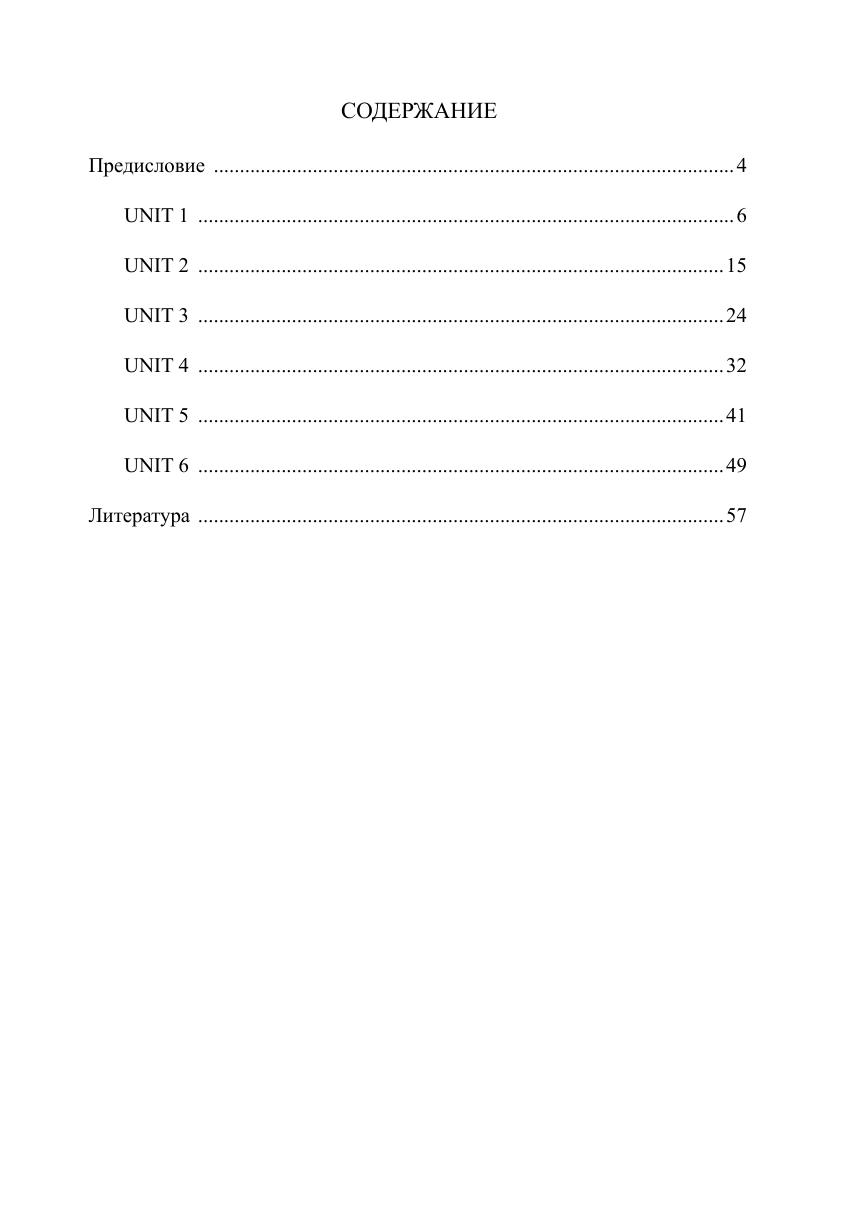 СОДЕРЖАНИЕ

Предисловие 4

UNIT 1 6

UNIT 2 15

UNIT 3 24

UNIT 4 32

UNIT 5 41

UNIT 6 49

Литература 57